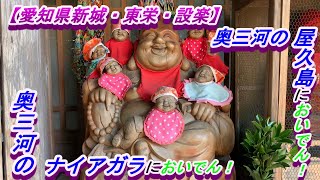 【愛知県新城・東栄・設楽】

奥三河の 屋久島においでん！

奥三河の ナイアガラにおいでん！